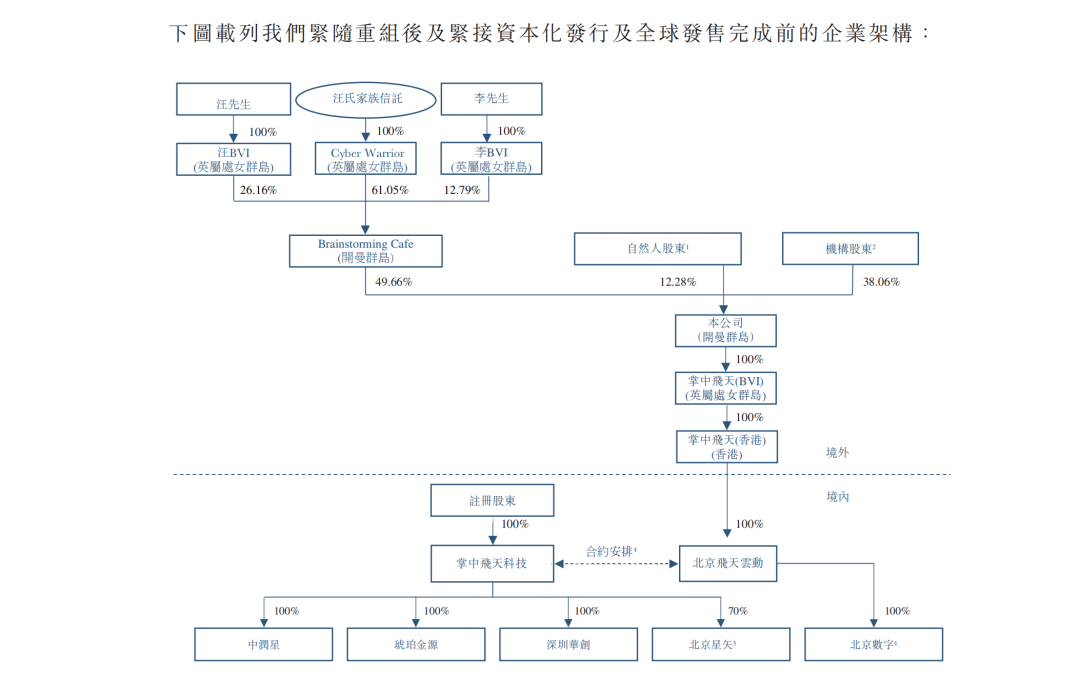 下圖載列我們緊隨重組後及緊接資本化發行及全球發售完成前的企業架構：

汪先生

汪氏家族信託

李先生

100%

100%

100%

汪BVI
(英屬處女群島)

Cyber Warrior
(英屬處女群島)

李BVI
(英屬處女群島)

26.16%

61.05%

12.79%

Brainstorming Cafe
(開曼群島)

自然人股東$^1$

機構股東$^2$

49.66%

12.28%

38.06%

本公司
(開曼群島)

100%

掌中飛天(BVI)
(英屬處女群島)

100%

掌中飛天(香港)
(香港)

境外

境內

註冊股東

100%

100%

掌中飛天科技

合約安排$^4$

北京飛天雲動

100%

100%

100%

70%

100%

中潤星

琥珀金源

深圳華創

北京星矢$^3$

北京數字$^4$